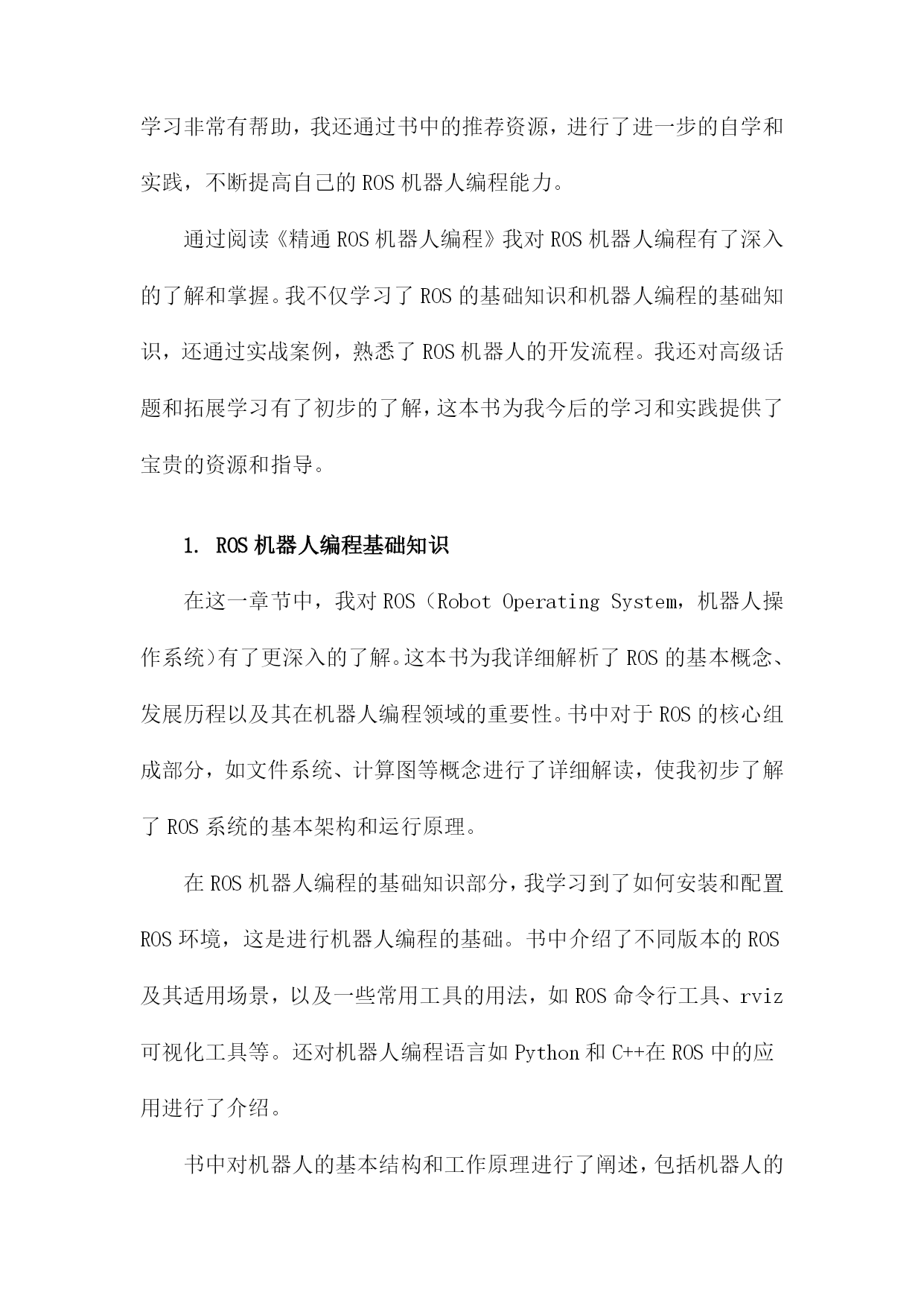 学习非常有帮助，我还通过书中的推荐资源，进行了进一步的自学和实践，不断提高自己的ROS机器人编程能力。

通过阅读《精通ROS机器人编程》我对ROS机器人编程有了深入的了解和掌握。我不仅学习了ROS的基础知识和机器人编程的基础知识，还通过实战案例，熟悉了ROS机器人的开发流程。我还对高级话题和拓展学习有了初步的了解，这本书为我今后的学习和实践提供了宝贵的资源和指导。

1. ROS机器人编程基础知识

在这一章节中，我对ROS（Robot Operating System，机器人操作系统）有了更深入的了解。这本书为我详细解析了ROS的基本概念、发展历程以及其在机器人编程领域的重要性。书中对于ROS的核心组成部分，如文件系统、计算图等概念进行了详细解读，使我初步了解了ROS系统的基本架构和运行原理。

在ROS机器人编程的基础知识部分，我学习到了如何安装和配置ROS环境，这是进行机器人编程的基础。书中介绍了不同版本的ROS及其适用场景，以及一些常用工具的用法，如ROS命令行工具、rviz可视化工具等。还对机器人编程语言如Python和C++在ROS中的应用进行了介绍。

书中对机器人的基本结构和工作原理进行了阐述，包括机器人的